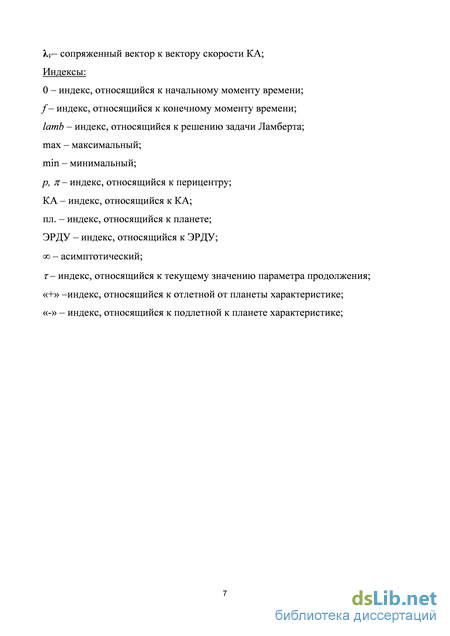 $\lambda_V$– сопряженный вектор к вектору скорости КА;

Индексы:

0 – индекс, относящийся к начальному моменту времени;

$f$ – индекс, относящийся к конечному моменту времени;

$lamb$ – индекс, относящийся к решению задачи Ламберта;

max – максимальный;

min – минимальный;

$p$, $\pi$ – индекс, относящийся к перицентру;

КА – индекс, относящийся к КА;

пл. – индекс, относящийся к планете;

ЭРДУ – индекс, относящийся к ЭРДУ;

$\infty$ – асимптотический;

$\tau$ – индекс, относящийся к текущему значению параметра продолжения;

«+» –индекс, относящийся к отлетной от планеты характеристике;

«-» – индекс, относящийся к подлетной к планете характеристике;

7

dsLib.net
библиотека диссертаций